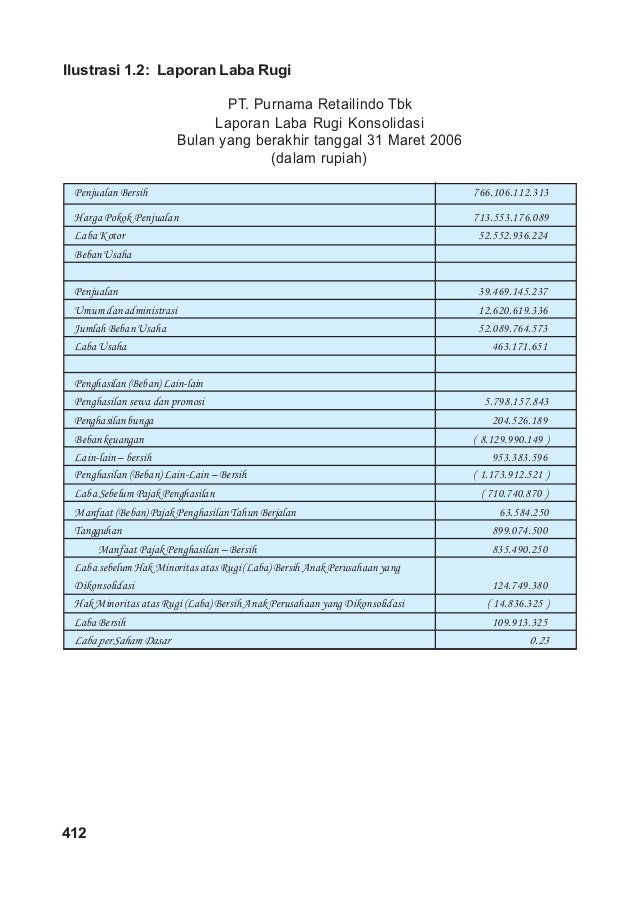 Ilustrasi 1.2: Laporan Laba Rugi

PT. Purnama Retailindo Tbk
Laporan Laba Rugi Konsolidasi
Bulan yang berakhir tanggal 31 Maret 2006
(dalam rupiah)

| | |
|---|---|
| Penjualan Bersih | 766.106.112.313 |
| Harga Pokok Penjualan | 713.553.176.089 |
| Laba Kotor | 52.552.936.224 |
| Beban Usaha | |
| | |
| Penjualan | 39.469.145.237 |
| Umum dan administrasi | 12.620.619.336 |
| Jumlah Beban Usaha | 52.089.764.573 |
| Laba Usaha | 463.171.651 |
| | |
| Penghasilan (Beban) Lain-lain | |
| Penghasilan sewa dan promosi | 5.798.157.843 |
| Penghasilan bunga | 204.526.189 |
| Beban keuangan | ( 8.129.990.149 ) |
| Lain-lain – bersih | 953.383.596 |
| Penghasilan (Beban) Lain-Lain – Bersih | ( 1.173.912.521 ) |
| Laba Sebelum Pajak Penghasilan | ( 710.740.870 ) |
| Manfaat (Beban) Pajak Penghasilan Tahun Berjalan | 63.584.250 |
| Tangguhan | 899.074.500 |
| Manfaat Pajak Penghasilan – Bersih | 835.490.250 |
| Laba sebelum Hak Minoritas atas Rugi (Laba) Bersih Anak Perusahaan yang Dikonsolidasi | 124.749.380 |
| Hak Minoritas atas Rugi (Laba) Bersih Anak Perusahaan yang Dikonsolidasi | ( 14.836.325 ) |
| Laba Bersih | 109.913.325 |
| Laba per Saham Dasar | 0.23 |

412